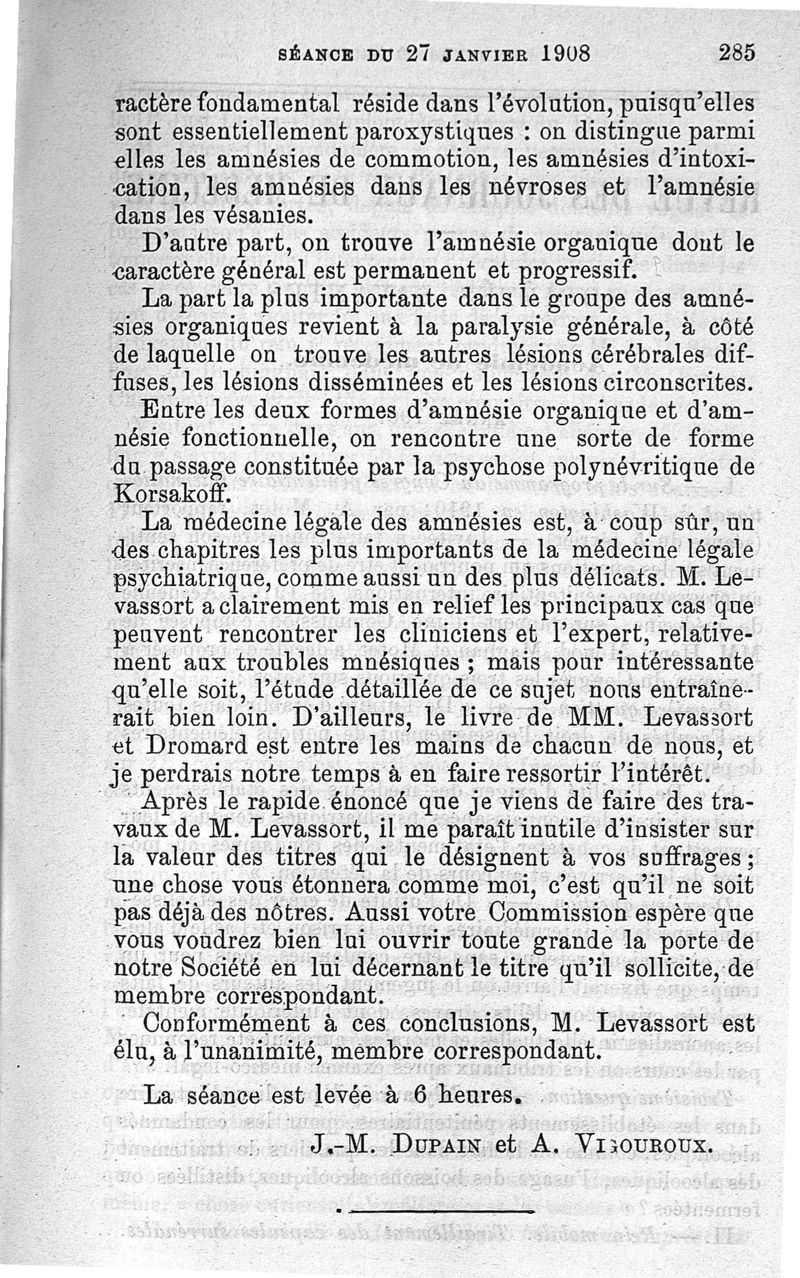 SÉANCE DU 27 JANVIER 1908 285

ractère fondamental réside dans l'évolution, puisqu'elles sont essentiellement paroxystiques : on distingue parmi elles les amnésies de commotion, les amnésies d'intoxication, les amnésies dans les névroses et l'amnésie dans les vésanies.

D'autre part, on trouve l'amnésie organique dont le caractère général est permanent et progressif.

La part la plus importante dans le groupe des amnésies organiques revient à la paralysie générale, à côté de laquelle on trouve les autres lésions cérébrales diffuses, les lésions disséminées et les lésions circonscrites.

Entre les deux formes d'amnésie organique et d'amnésie fonctionnelle, on rencontre une sorte de forme du passage constituée par la psychose polynévritique de Korsakoff.

La médecine légale des amnésies est, à coup sûr, un des chapitres les plus importants de la médecine légale psychiatrique, comme aussi un des plus délicats. M. Levassort a clairement mis en relief les principaux cas que peuvent rencontrer les cliniciens et l'expert, relativement aux troubles mnésiques ; mais pour intéressante qu'elle soit, l'étude détaillée de ce sujet nous entraînerait bien loin. D'ailleurs, le livre de MM. Levassort et Dromard est entre les mains de chacun de nous, et je perdrais notre temps à en faire ressortir l'intérêt.

Après le rapide énoncé que je viens de faire des travaux de M. Levassort, il me paraît inutile d'insister sur la valeur des titres qui le désignent à vos suffrages ; une chose vous étonnera comme moi, c'est qu'il ne soit pas déjà des nôtres. Aussi votre Commission espère que vous voudrez bien lui ouvrir toute grande la porte de notre Société en lui décernant le titre qu'il sollicite, de membre correspondant.

Conformément à ces conclusions, M. Levassort est élu, à l'unanimité, membre correspondant.

La séance est levée à 6 heures.

J.-M. DUPAIN et A. VIGOUROUX.